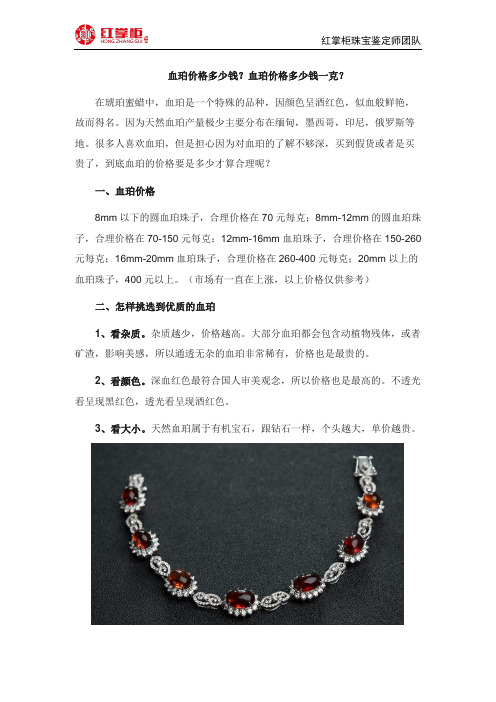 红掌柜
HONG ZHANG GUI

红掌柜珠宝鉴定师团队

血珀价格多少钱？血珀价格多少钱一克？

在琥珀蜜蜡中，血珀是一个特殊的品种，因颜色呈酒红色，似血般鲜艳，故而得名。因为天然血珀产量极少主要分布在缅甸，墨西哥，印尼，俄罗斯等地。很多人喜欢血珀，但是担心因为对血珀的了解不够深，买到假货或者是买贵了，到底血珀的价格要是多少才算合理呢？

一、血珀价格

8mm 以下的圆血珀珠子，合理价格在 70 元每克；8mm-12mm 的圆血珀珠子，合理价格在 70-150 元每克；12mm-16mm 血珀珠子，合理价格在 150-260 元每克；16mm-20mm 血珀珠子，合理价格在 260-400 元每克；20mm 以上的血珀珠子，400 元以上。（市场有一直在上涨，以上价格仅供参考）

二、怎样挑选到优质的血珀

1、看杂质。杂质越少，价格越高。大部分血珀都会包含动植物残体，或者矿渣，影响美感，所以通透无杂的血珀非常稀有，价格也是最贵的。

2、看颜色。深血红色最符合国人审美观念，所以价格也是最高的。不透光看呈现黑红色，透光看呈现酒红色。

3、看大小。天然血珀属于有机宝石，跟钻石一样，个头越大，单价越贵。